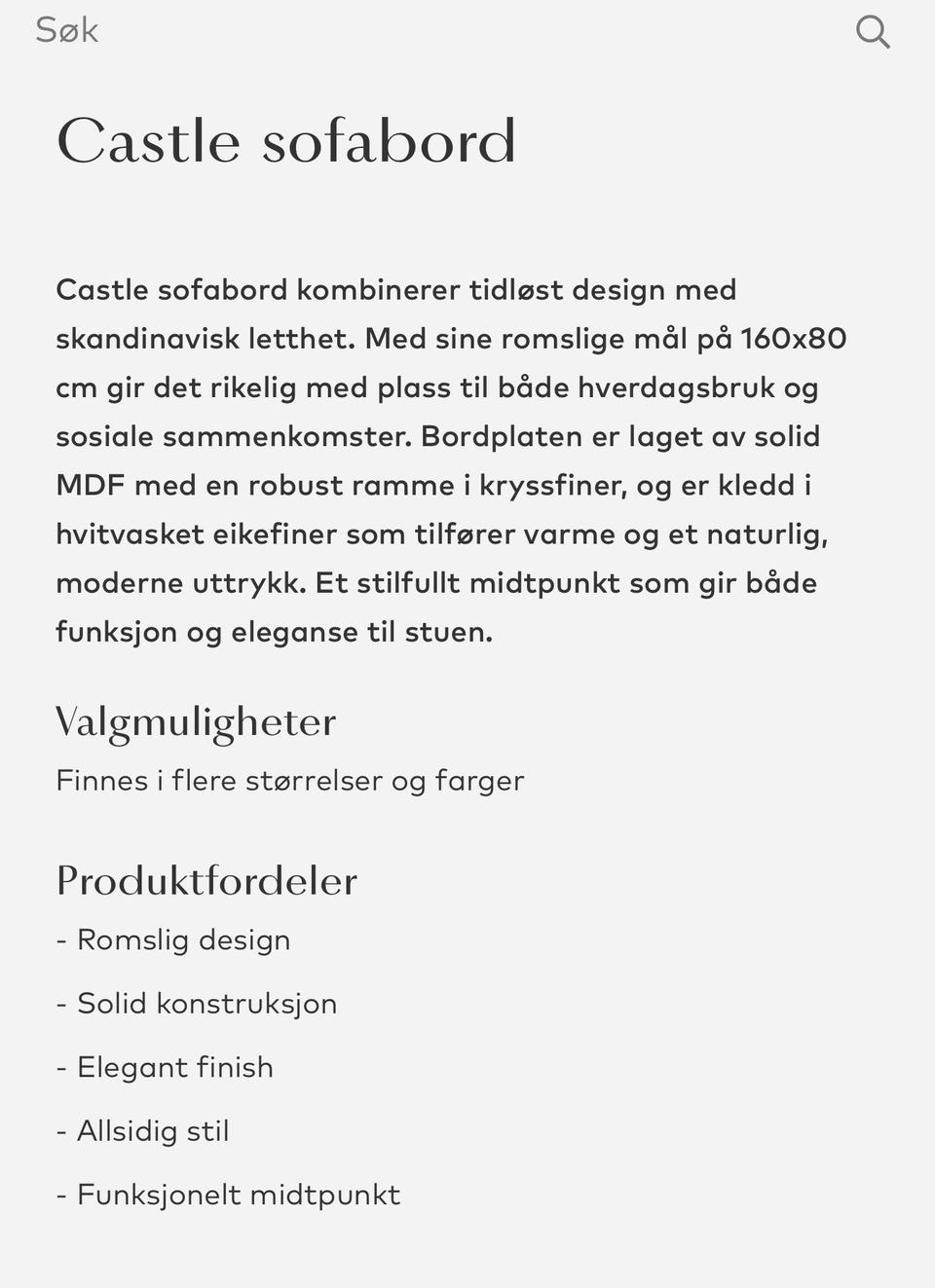 Søk

Castle sofabord

Castle sofabord kombinerer tidløst design med skandinavisk letthet. Med sine romslige mål på 160x80 cm gir det rikelig med plass til både hverdagsbruk og sosiale sammenkomster. Bordplaten er laget av solid MDF med en robust ramme i kryssfiner, og er kledd i hvitvasket eikefiner som tilfører varme og et naturlig, moderne uttrykk. Et stilfullt midtpunkt som gir både funksjon og eleganse til stuen.

Valgmuligheter

Finnes i flere størrelser og farger

Produktfordeler

- Romslig design

- Solid konstruksjon

- Elegant finish

- Allsidig stil

- Funksjonelt midtpunkt